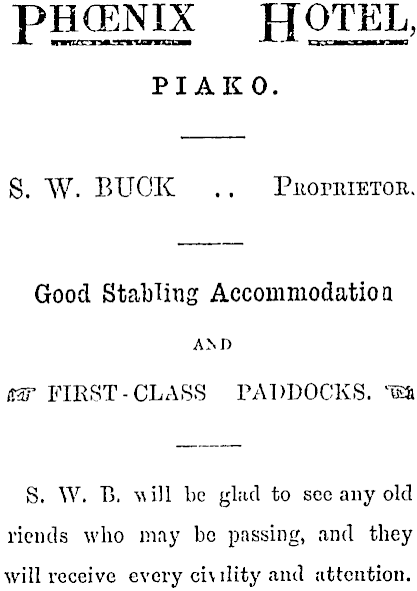 PHŒNIX HOTEL,

PIAKO.

S. W. BUCK .. PROPRIETOR.

Good Stabling Accommodation

AND

FIRST-CLASS PADDOCKS.

S. W. B. will be glad to see any old riends who may be passing, and they will receive every civility and attention.